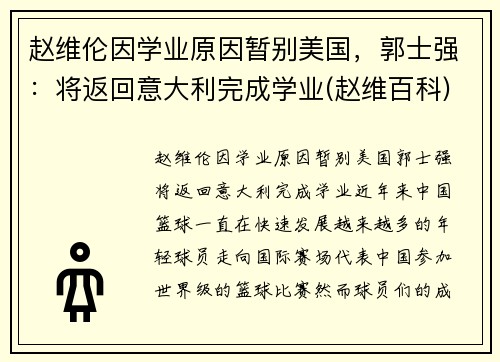 赵维伦因学业原因暂别美国，郭士强：将返回意大利完成学业(赵维百科)

赵维伦因学业原因暂别美国郭士强将返回意大利完成学业近年来中国篮球一直在快速发展越来越多的年轻球员走向国际赛场代表中国参加世界级的篮球比赛然而球员们的成